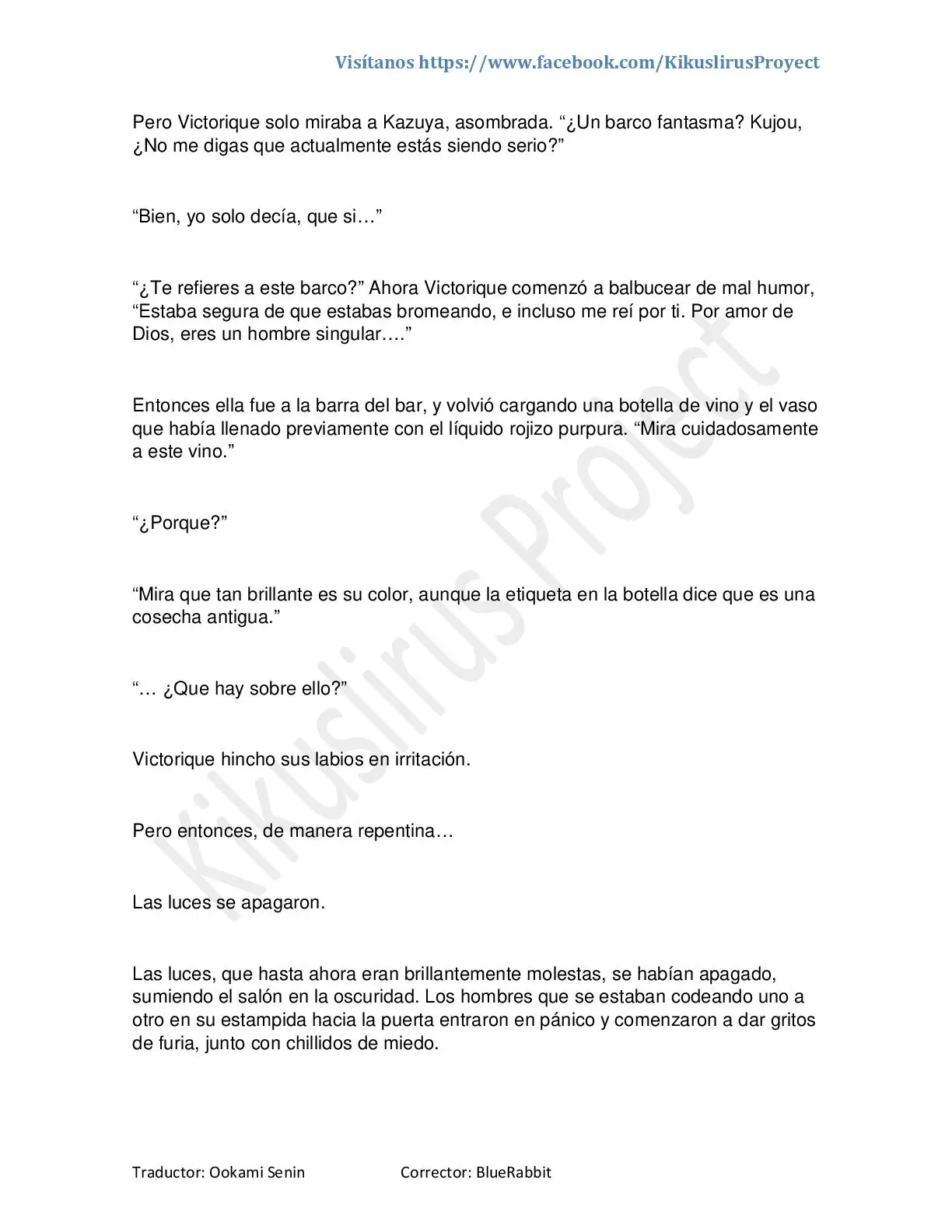 Visítanos https://www.facebook.com/KikuslirusProyect

Pero Victorique solo miraba a Kazuya, asombrada. “¿Un barco fantasma? Kujou, ¿No me digas que actualmente estás siendo serio?”

“Bien, yo solo decía, que si…”

“¿Te refieres a este barco?” Ahora Victorique comenzó a balbucear de mal humor, “Estaba segura de que estabas bromeando, e incluso me reí por ti. Por amor de Dios, eres un hombre singular….”

Entonces ella fue a la barra del bar, y volvió cargando una botella de vino y el vaso que había llenado previamente con el líquido rojizo purpura. “Mira cuidadosamente a este vino.”

“¿Porque?”

“Mira que tan brillante es su color, aunque la etiqueta en la botella dice que es una cosecha antigua.”

“… ¿Que hay sobre ello?”

Victorique hincho sus labios en irritación.

Pero entonces, de manera repentina…

Las luces se apagaron.

Las luces, que hasta ahora eran brillantemente molestas, se habían apagado, sumiendo el salón en la oscuridad. Los hombres que se estaban codeando uno a otro en su estampida hacia la puerta entraron en pánico y comenzaron a dar gritos de furia, junto con chillidos de miedo.

Kikuslirus Project

Traductor: Ookami Senin Corrector: BlueRabbit